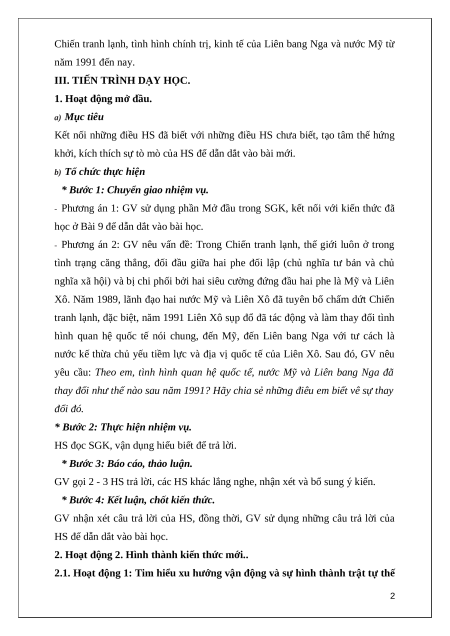 Chiến tranh lạnh, tình hình chính trị, kinh tế của Liên bang Nga và nước Mỹ từ năm 1991 đến nay.

III. TIẾN TRÌNH DẠY HỌC.

1. Hoạt động mở đầu.

a) Mục tiêu

Kết nối những điều HS đã biết với những điều HS chưa biết, tạo tâm thế hứng khởi, kích thích sự tò mò của HS để dẫn dắt vào bài mới.

b) Tổ chức thực hiện

* Bước 1: Chuyển giao nhiệm vụ.

- Phương án 1: GV sử dụng phần Mở đầu trong SGK, kết nối với kiến thức đã học ở Bài 9 để dẫn dắt vào bài học.

- Phương án 2: GV nêu vấn đề: Trong Chiến tranh lạnh, thế giới luôn ở trong tình trạng căng thẳng, đối đầu giữa hai phe đối lập (chủ nghĩa tư bản và chủ nghĩa xã hội) và bị chi phối bởi hai siêu cường đứng đầu hai phe là Mỹ và Liên Xô. Năm 1989, lãnh đạo hai nước Mỹ và Liên Xô đã tuyên bố chấm dứt Chiến tranh lạnh, đặc biệt, năm 1991 Liên Xô sụp đổ đã tác động và làm thay đổi tình hình quan hệ quốc tế nói chung, đến Mỹ, đến Liên bang Nga với tư cách là nước kế thừa chủ yếu tiềm lực và địa vị quốc tế của Liên Xô. Sau đó, GV nêu yêu cầu: Theo em, tình hình quan hệ quốc tế, nước Mỹ và Liên bang Nga đã thay đổi như thế nào sau năm 1991? Hãy chia sẻ những điều em biết về sự thay đổi đó.

* Bước 2: Thực hiện nhiệm vụ.

HS đọc SGK, vận dụng hiểu biết để trả lời.

* Bước 3: Báo cáo, thảo luận.

GV gọi 2 - 3 HS trả lời, các HS khác lắng nghe, nhận xét và bổ sung ý kiến.

* Bước 4: Kết luận, chốt kiến thức.

GV nhận xét câu trả lời của HS, đồng thời, GV sử dụng những câu trả lời của HS để dẫn dắt vào bài học.

2. Hoạt động 2. Hình thành kiến thức mới..

2.1. Hoạt động 1: Tìm hiểu xu hướng vận động và sự hình thành trật tự thế

2